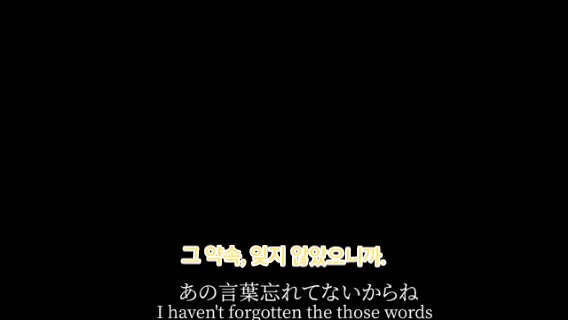 그 약속, 잊지 않았으니까.

あの言葉忘れてないからね
I haven't forgotten the those words